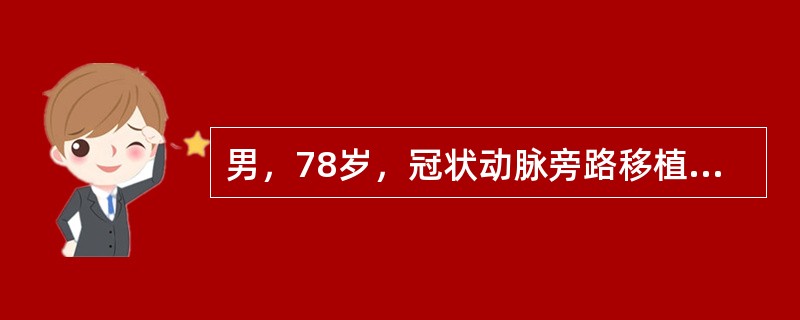 男，78岁，冠状动脉旁路移植...